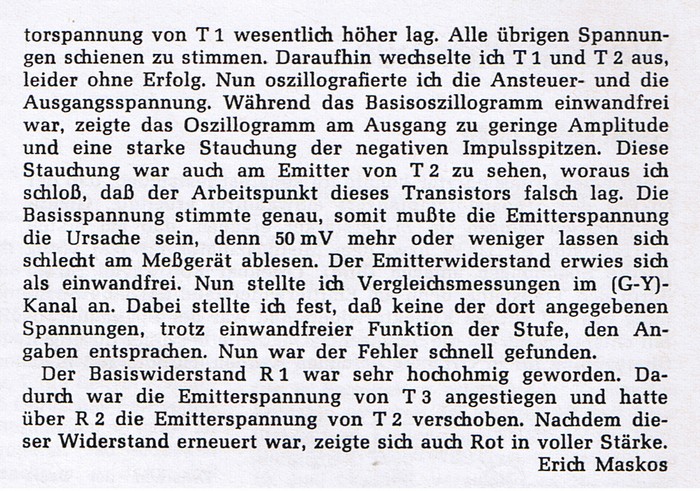 torspannung von T 1 wesentlich höher lag. Alle übrigen Spannungen schienen zu stimmen. Daraufhin wechselte ich T 1 und T 2 aus, leider ohne Erfolg. Nun oszillografierte ich die Ansteuer- und die Ausgangsspannung. Während das Basisoszillogramm einwandfrei war, zeigte das Oszillogramm am Ausgang zu geringe Amplitude und eine starke Stauchung der negativen Impulsspitzen. Diese Stauchung war auch am Emitter von T 2 zu sehen, woraus ich schloß, daß der Arbeitspunkt dieses Transistors falsch lag. Die Basisspannung stimmte genau, somit mußte die Emitterspannung die Ursache sein, denn 50 mV mehr oder weniger lassen sich schlecht am Meßgerät ablesen. Der Emitterwiderstand erwies sich als einwandfrei. Nun stellte ich Vergleichsmessungen im (G-Y)-Kanal an. Dabei stellte ich fest, daß keine der dort angegebenen Spannungen, trotz einwandfreier Funktion der Stufe, den Angaben entsprachen. Nun war der Fehler schnell gefunden.

Der Basiswiderstand R 1 war sehr hochohmig geworden. Dadurch war die Emitterspannung von T 3 angestiegen und hatte über R 2 die Emitterspannung von T 2 verschoben. Nachdem dieser Widerstand erneuert war, zeigte sich auch Rot in voller Stärke.
Erich Maskos